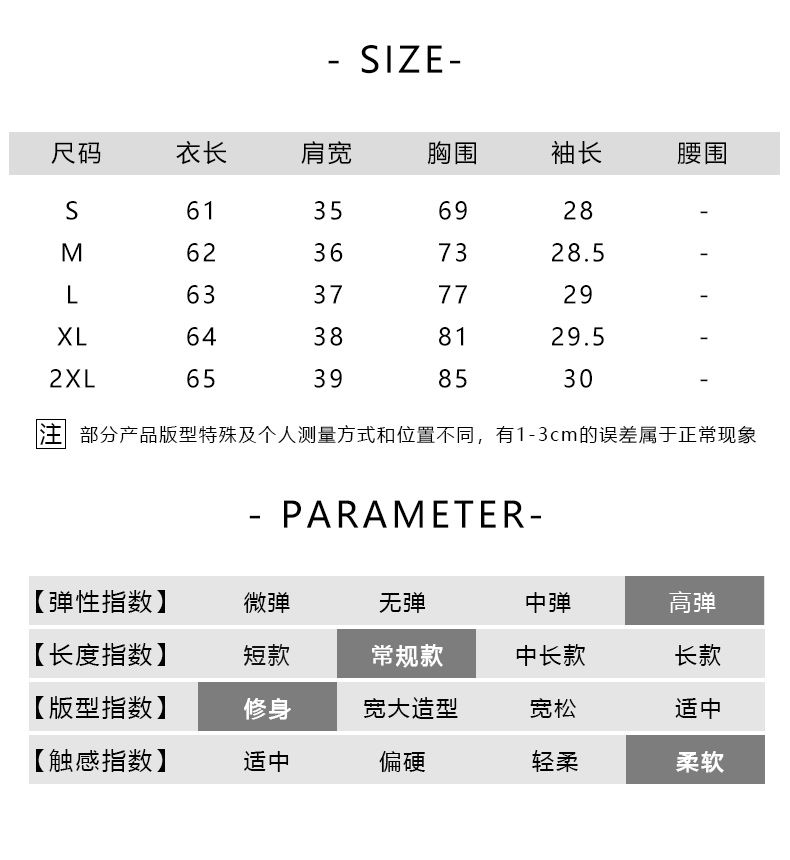 - SIZE-

| 尺码 | 衣长 | 肩宽 | 胸围 | 袖长 | 腰围 |
|---|---|---|---|---|---|
| S | 61 | 35 | 69 | 28 | - |
| M | 62 | 36 | 73 | 28.5 | - |
| L | 63 | 37 | 77 | 29 | - |
| XL | 64 | 38 | 81 | 29.5 | - |
| 2XL | 65 | 39 | 85 | 30 | - |

注 部分产品版型特殊及个人测量方式和位置不同，有1-3cm的误差属于正常现象

- PARAMETER-

| 【弹性指数】 | 微弹 | 无弹 | 中弹 | 高弹 |
|---|---|---|---|---|
| 【长度指数】 | 短款 | 常规款 | 中长款 | 长款 |
| 【版型指数】 | 修身 | 宽大造型 | 宽松 | 适中 |
| 【触感指数】 | 适中 | 偏硬 | 轻柔 | 柔软 |